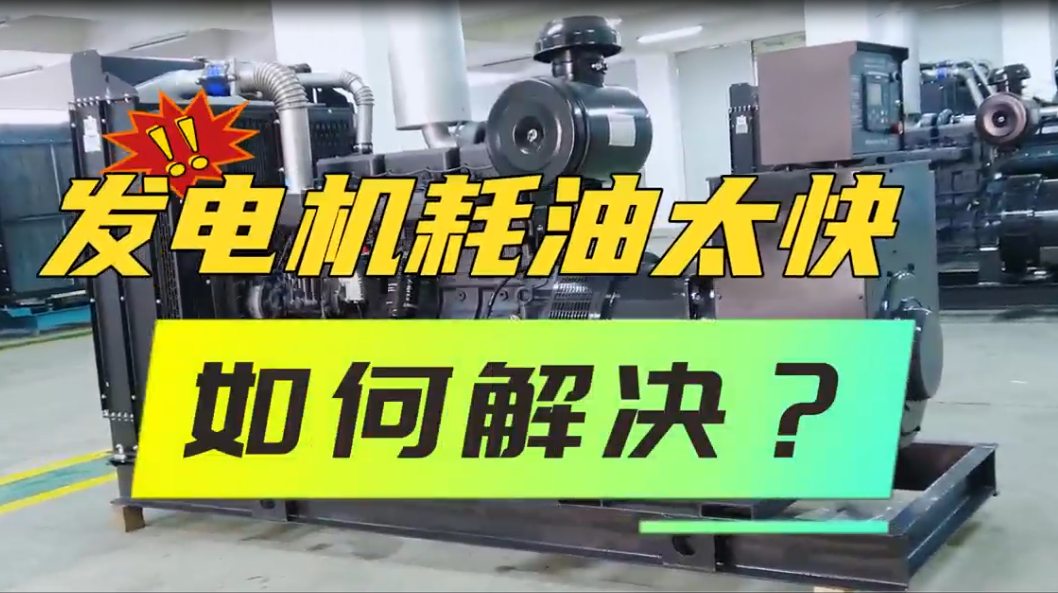 !!
发电机耗油太快

如何解决？